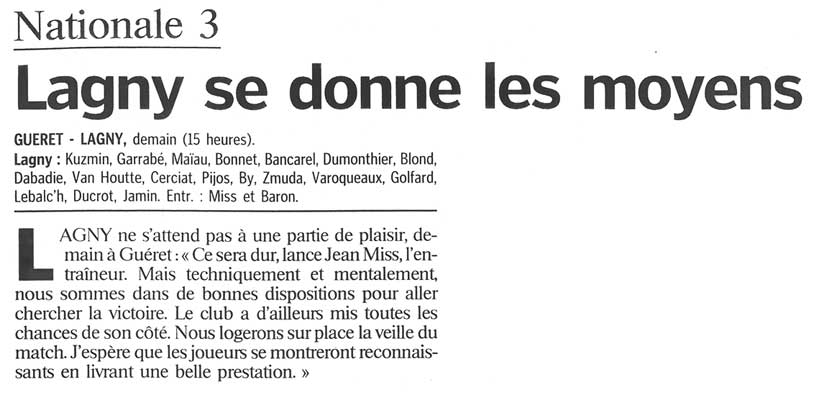 Nationale 3

Lagny se donne les moyens

GUERET - LAGNY, demain (15 heures).
Lagny : Kuzmin, Garrabé, Maïau, Bonnet, Bancarel, Dumonthier, Blond, Dabadie, Van Houtte, Cerciat, Pijos, By, Zmuda, Varoqueaux, Golfard, Lebalc'h, Ducrot, Jamin. Entr. : Miss et Baron.

LAGNY ne s'attend pas à une partie de plaisir, demain à Guéret : « Ce sera dur, lance Jean Miss, l'entraîneur. Mais techniquement et mentalement, nous sommes dans de bonnes dispositions pour aller chercher la victoire. Le club a d'ailleurs mis toutes les chances de son côté. Nous logerons sur place la veille du match. J'espère que les joueurs se montreront reconnaissants en livrant une belle prestation. »